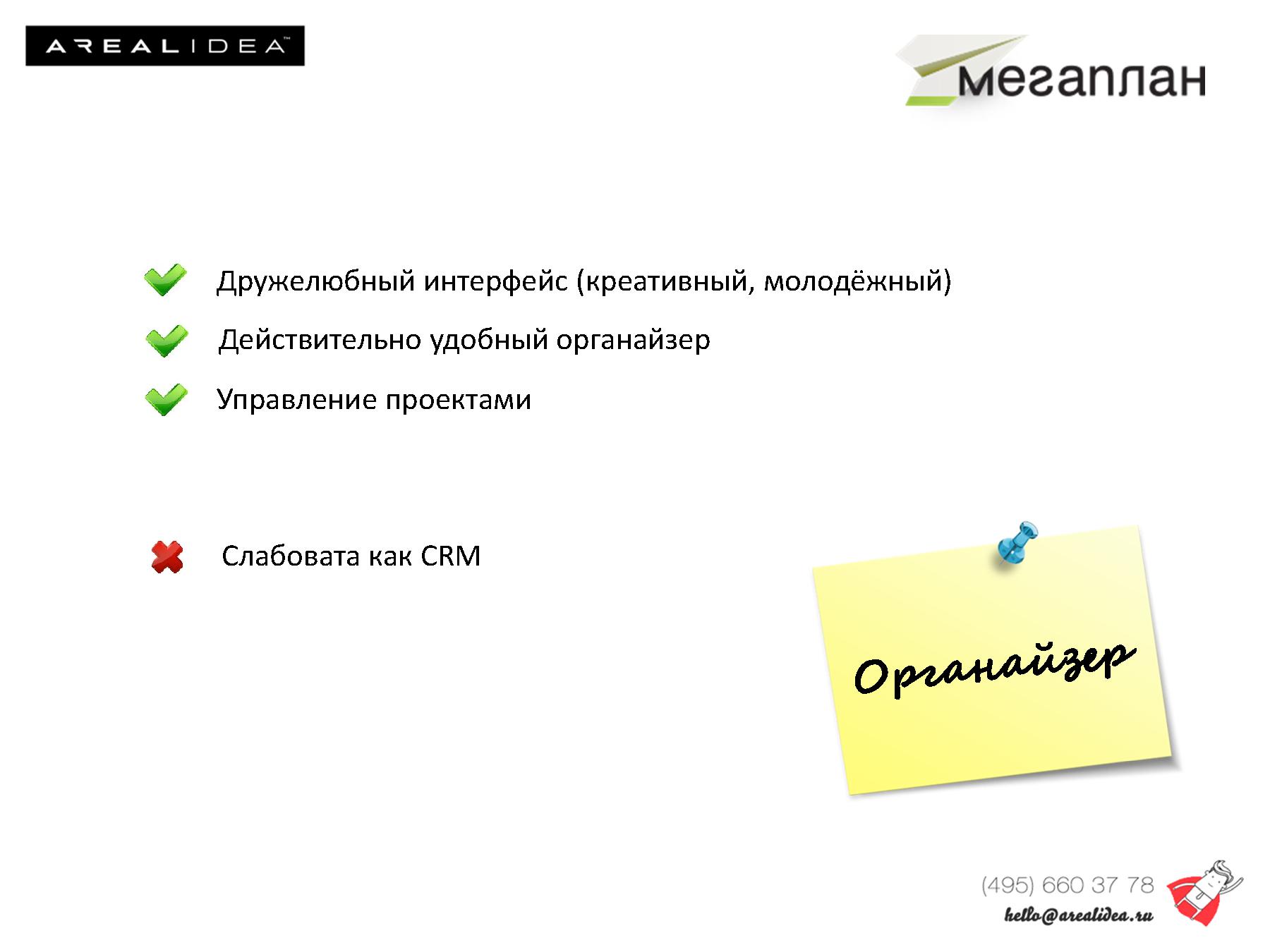 AREALIDEA™

мегаплан

Дружелюбный интерфейс (креативный, молодёжный)

Действительно удобный органайзер

Управление проектами

Слабовата как CRM

Органайзер

(495) 660 37 78
hello@arealidea.ru